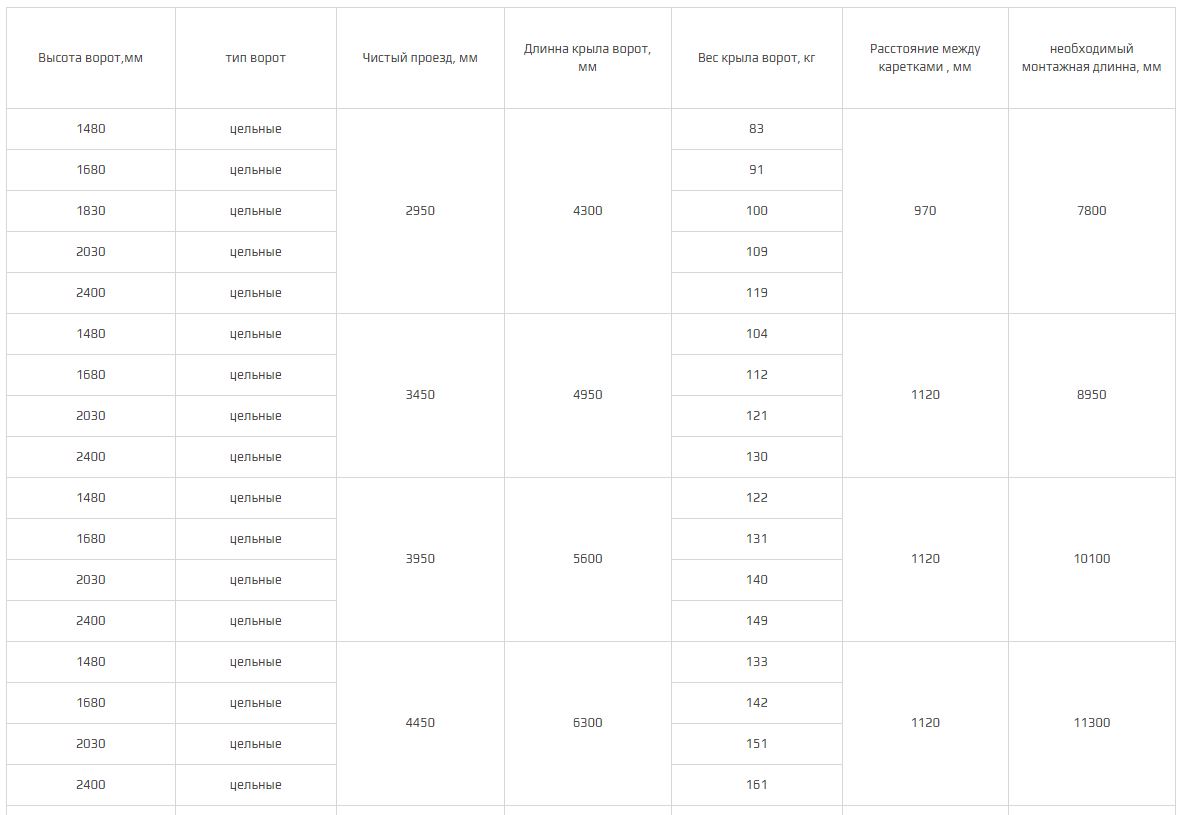 | Высота ворот,мм | тип ворот | Чистый проезд, мм | Длинна крыла ворот, мм | Вес крыла ворот, кг | Расстояние между каретками , мм | необходимый монтажная длинна, мм |
|---|---|---|---|---|---|---|
| 1480 | цельные | 2950 | 4300 | 83 | 970 | 7800 |
| 1680 | цельные | | | 91 | | |
| 1830 | цельные | | | 100 | | |
| 2030 | цельные | | | 109 | | |
| 2400 | цельные | | | 119 | | |
| 1480 | цельные | 3450 | 4950 | 104 | 1120 | 8950 |
| 1680 | цельные | | | 112 | | |
| 2030 | цельные | | | 121 | | |
| 2400 | цельные | | | 130 | | |
| 1480 | цельные | 3950 | 5600 | 122 | 1120 | 10100 |
| 1680 | цельные | | | 131 | | |
| 2030 | цельные | | | 140 | | |
| 2400 | цельные | | | 149 | | |
| 1480 | цельные | 4450 | 6300 | 133 | 1120 | 11300 |
| 1680 | цельные | | | 142 | | |
| 2030 | цельные | | | 151 | | |
| 2400 | цельные | | | 161 | | |